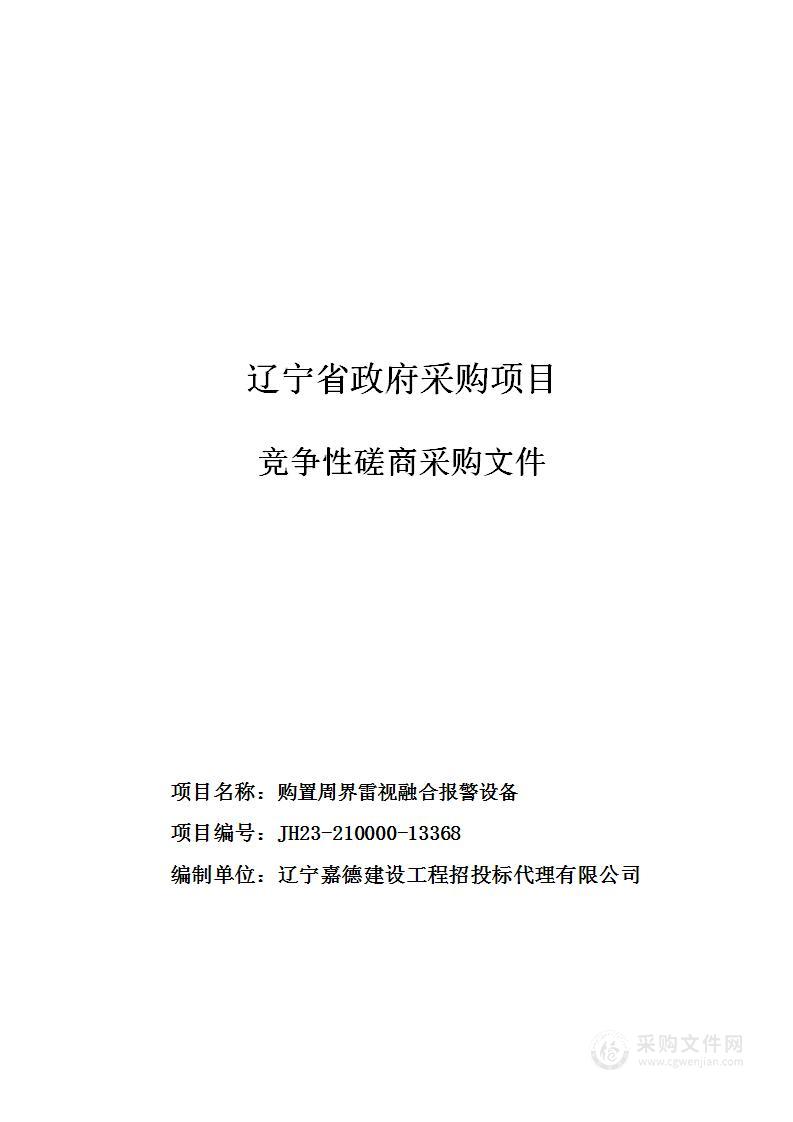 辽宁省政府采购项目

竞争性磋商采购文件

项目名称：购置周界雷视融合报警设备

项目编号：JH23-210000-13368

编制单位：辽宁嘉德建设工程招投标代理有限公司

采购文件网
www.cgwenjian.com